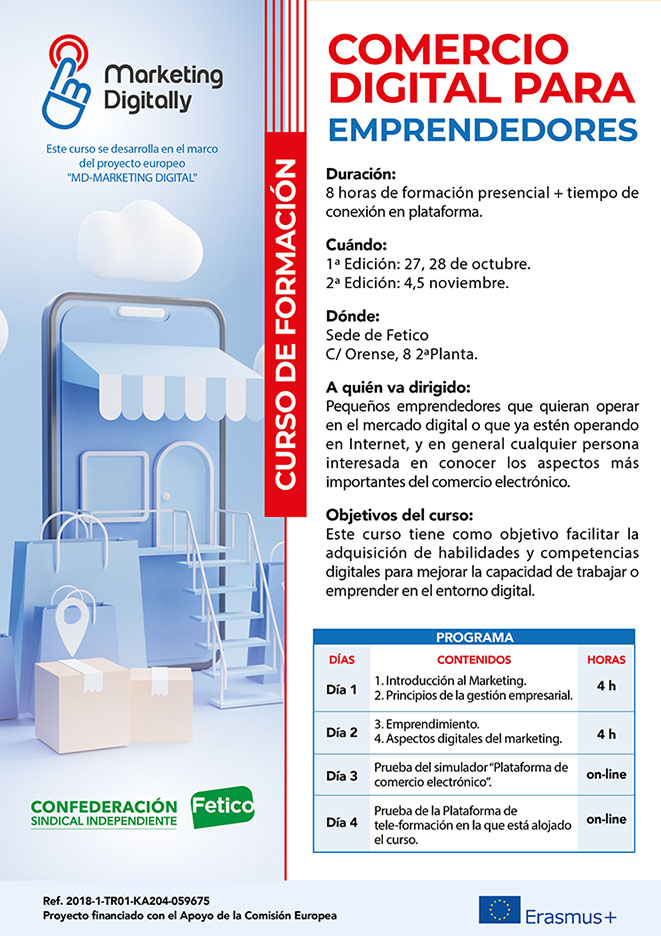 Marketing Digitally

Este curso se desarrolla en el marco del proyecto europeo "MD-MARKETING DIGITAL"

CURSO DE FORMACIÓN

COMERCIO DIGITAL PARA EMPRENDEDORES

Duración:
8 horas de formación presencial + tiempo de conexión en plataforma.

Cuándo:
1ª Edición: 27, 28 de octubre.
2ª Edición: 4,5 noviembre.

Dónde:
Sede de Fetico
C/ Orense, 8 2ªPlanta.

A quién va dirigido:
Pequeños emprendedores que quieran operar en el mercado digital o que ya estén operando en Internet, y en general cualquier persona interesada en conocer los aspectos más importantes del comercio electrónico.

Objetivos del curso:
Este curso tiene como objetivo facilitar la adquisición de habilidades y competencias digitales para mejorar la capacidad de trabajar o emprender en el entorno digital.

PROGRAMA

| DÍAS | CONTENIDOS | HORAS |
|---|---|---|
| Día 1 | 1. Introducción al Marketing. 2. Principios de la gestión empresarial. | 4 h |
| Día 2 | 3. Emprendimiento. 4. Aspectos digitales del marketing. | 4 h |
| Día 3 | Prueba del simulador "Plataforma de comercio electrónico". | on-line |
| Día 4 | Prueba de la Plataforma de tele-formación en la que está alojado el curso. | on-line |

CONFEDERACIÓN SINDICAL INDEPENDIENTE
Fetico

Ref. 2018-1-TR01-KA204-059675
Proyecto financiado con el Apoyo de la Comisión Europea

Erasmus+